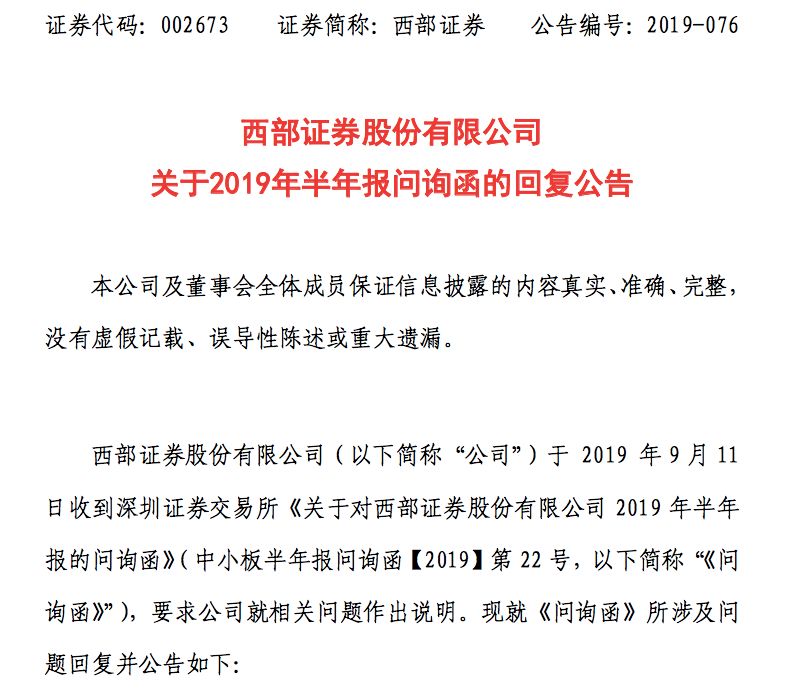 证券代码：002673　　证券简称：西部证券　　公告编号：2019-076

西部证券股份有限公司
关于2019年半年报问询函的回复公告

本公司及董事会全体成员保证信息披露的内容真实、准确、完整，没有虚假记载、误导性陈述或重大遗漏。

西部证券股份有限公司（以下简称“公司”）于 2019 年 9 月 11 日收到深圳证券交易所《关于对西部证券股份有限公司 2019 年半年报的问询函》（中小板半年报问询函【2019】第 22 号，以下简称“《问询函》”），要求公司就相关问题作出说明。现就《问询函》所涉及问题回复并公告如下：